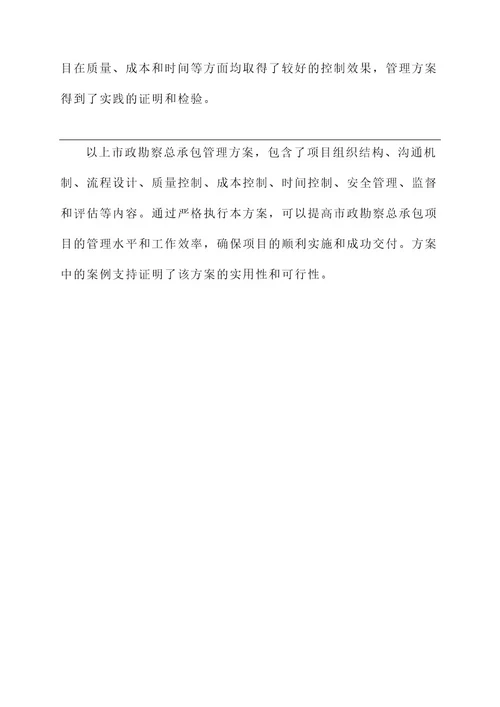 目在质量、成本和时间等方面均取得了较好的控制效果，管理方案得到了实践的证明和检验。

以上市政勘察总承包管理方案，包含了项目组织结构、沟通机制、流程设计、质量控制、成本控制、时间控制、安全管理、监督和评估等内容。通过严格执行本方案，可以提高市政勘察总承包项目的管理水平和工作效率，确保项目的顺利实施和成功交付。方案中的案例支持证明了该方案的实用性和可行性。